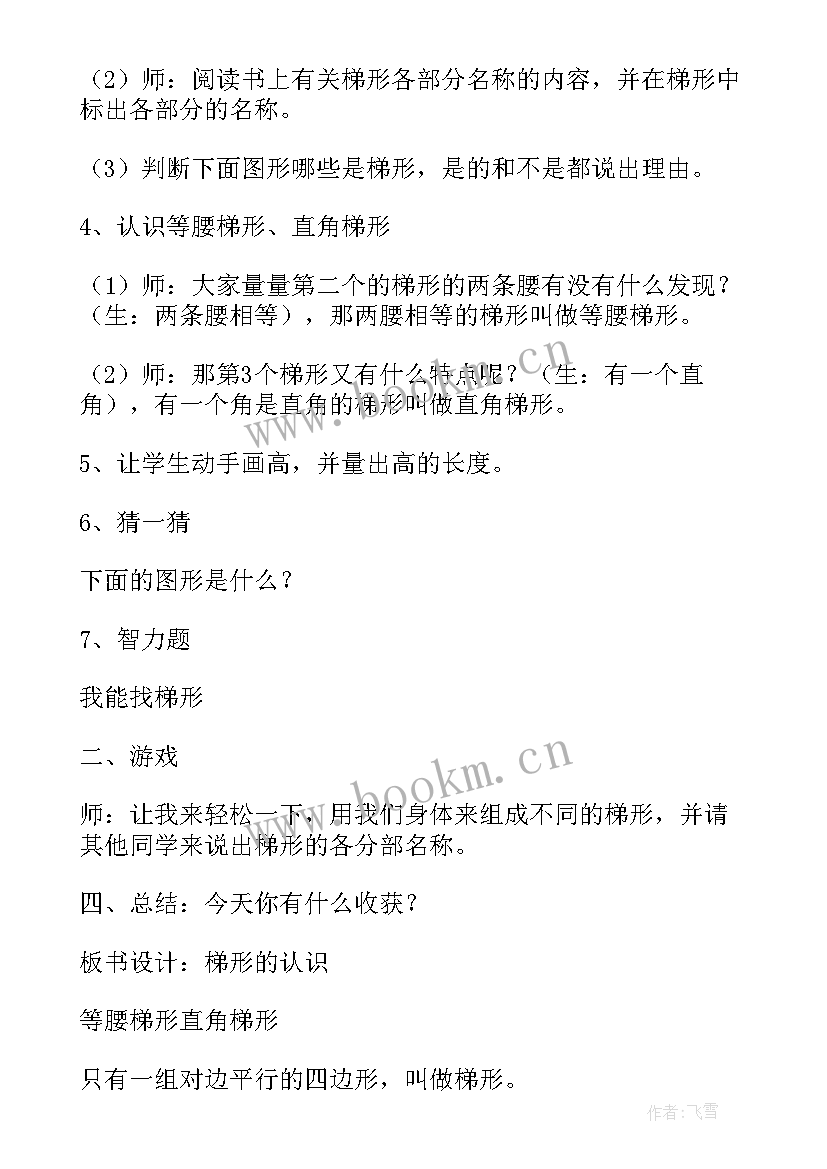 （2）师：阅读书上有关梯形各部分名称的内容，并在梯形中标出各部分的名称。

（3）判断下面图形哪些是梯形，是的和不是都说出理由。

4、认识等腰梯形、直角梯形

（1）师：大家量量第二个的梯形的两条腰有没有什么发现？（生：两条腰相等），那两腰相等的梯形叫做等腰梯形。

（2）师：那第3个梯形又有什么特点呢？（生：有一个直角），有一个角是直角的梯形叫做直角梯形。

5、让学生动手画高，并量出高的长度。

6、猜一猜

下面的图形是什么？

7、智力题

我能找梯形

二、游戏

师：让我来轻松一下，用我们身体来组成不同的梯形，并请其他同学来说出梯形的各分部名称。

四、总结：今天你有什么收获？

板书设计：梯形的认识

等腰梯形直角梯形

只有一组对边平行的四边形，叫做梯形。

www.bookm.cn

www.bookm.cn

作者：飞雪